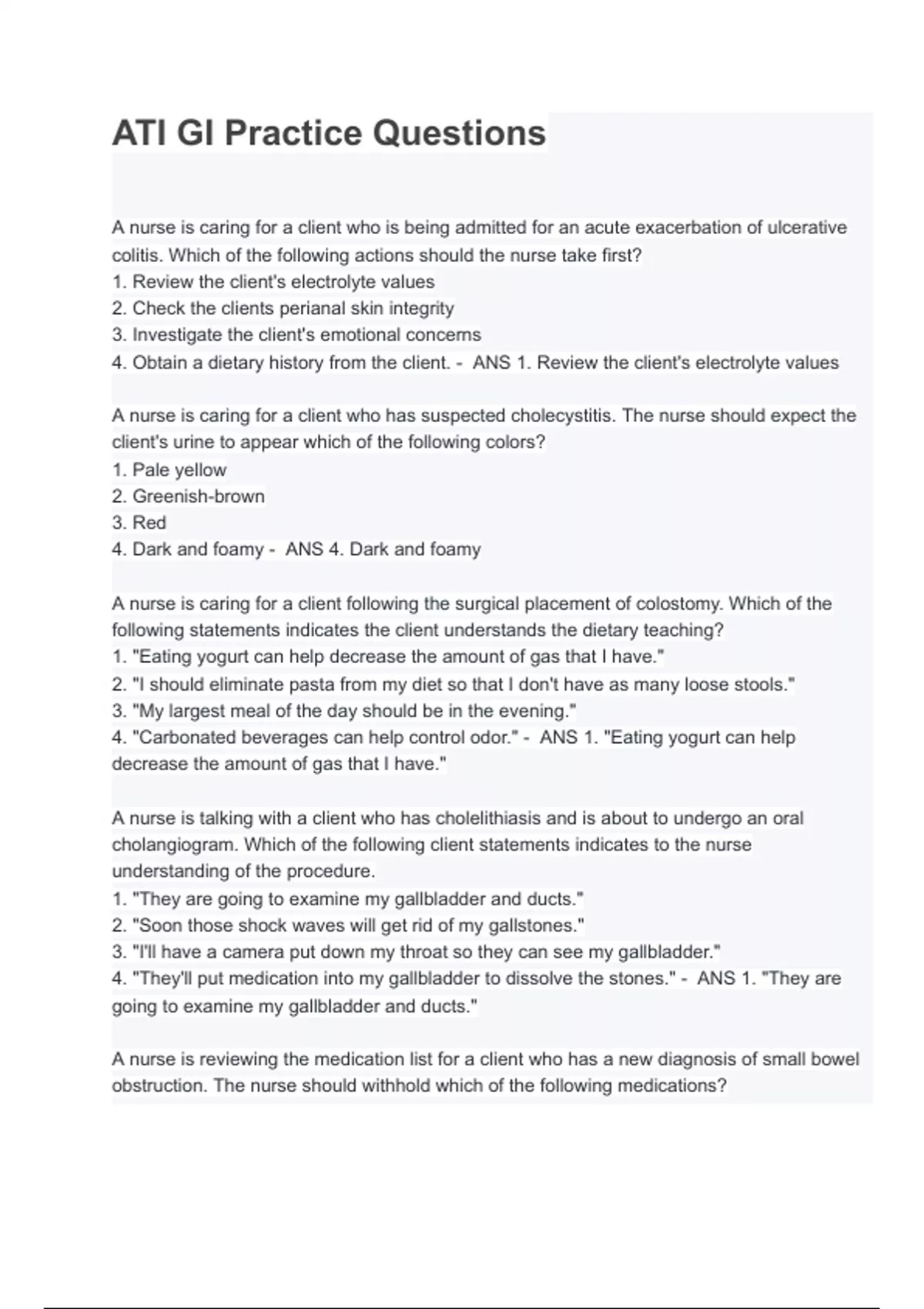 ATI GI Practice Questions

A nurse is caring for a client who is being admitted for an acute exacerbation of ulcerative colitis. Which of the following actions should the nurse take first?
1. Review the client's electrolyte values
2. Check the clients perianal skin integrity
3. Investigate the client's emotional concerns
4. Obtain a dietary history from the client. - ANS 1. Review the client's electrolyte values

A nurse is caring for a client who has suspected cholecystitis. The nurse should expect the client's urine to appear which of the following colors?
1. Pale yellow
2. Greenish-brown
3. Red
4. Dark and foamy - ANS 4. Dark and foamy

A nurse is caring for a client following the surgical placement of colostomy. Which of the following statements indicates the client understands the dietary teaching?
1. "Eating yogurt can help decrease the amount of gas that I have."
2. "I should eliminate pasta from my diet so that I don't have as many loose stools."
3. "My largest meal of the day should be in the evening."
4. "Carbonated beverages can help control odor." - ANS 1. "Eating yogurt can help decrease the amount of gas that I have."

A nurse is talking with a client who has cholelithiasis and is about to undergo an oral cholangiogram. Which of the following client statements indicates to the nurse understanding of the procedure.
1. "They are going to examine my gallbladder and ducts."
2. "Soon those shock waves will get rid of my gallstones."
3. "I'll have a camera put down my throat so they can see my gallbladder."
4. "They'll put medication into my gallbladder to dissolve the stones." - ANS 1. "They are going to examine my gallbladder and ducts."

A nurse is reviewing the medication list for a client who has a new diagnosis of small bowel obstruction. The nurse should withhold which of the following medications?